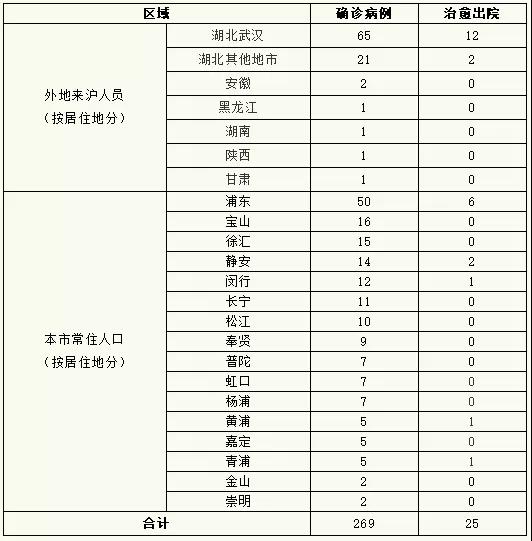 | 区域 | | 确诊病例 | 治愈出院 |
|---|---|---|---|
| 外地来沪人员（按居住地分） | 湖北武汉 | 65 | 12 |
| | 湖北其他地市 | 21 | 2 |
| | 安徽 | 2 | 0 |
| | 黑龙江 | 1 | 0 |
| | 湖南 | 1 | 0 |
| | 陕西 | 1 | 0 |
| | 甘肃 | 1 | 0 |
| 本市常住人口（按居住地分） | 浦东 | 50 | 6 |
| | 宝山 | 16 | 0 |
| | 徐汇 | 15 | 0 |
| | 静安 | 14 | 2 |
| | 闵行 | 12 | 1 |
| | 长宁 | 11 | 0 |
| | 松江 | 10 | 0 |
| | 奉贤 | 9 | 0 |
| | 普陀 | 7 | 0 |
| | 虹口 | 7 | 0 |
| | 杨浦 | 7 | 0 |
| | 黄浦 | 5 | 1 |
| | 嘉定 | 5 | 0 |
| | 青浦 | 5 | 1 |
| | 金山 | 2 | 0 |
| | 崇明 | 2 | 0 |
| 合计 | | 269 | 25 |